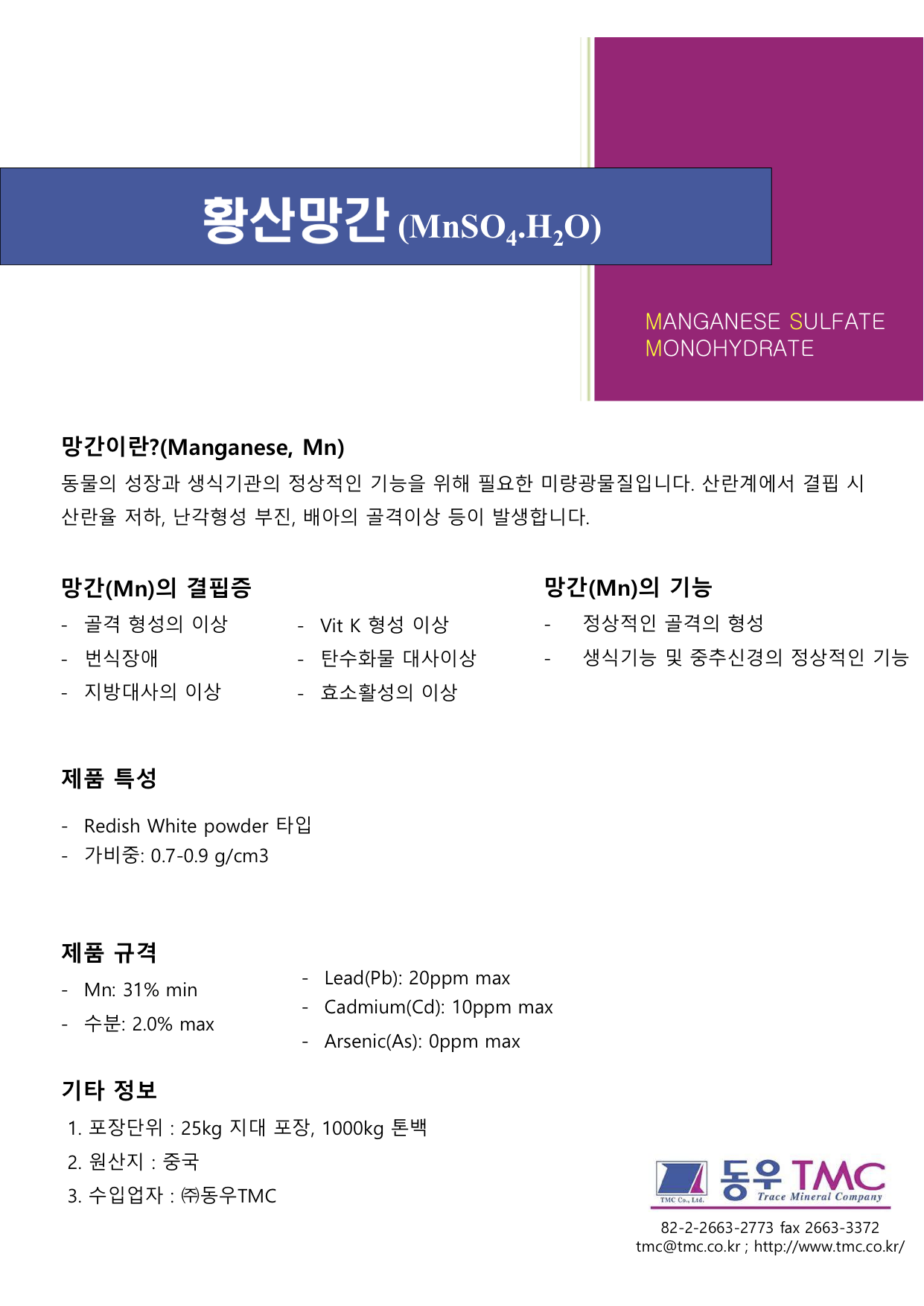 황산망간 ($MnSO_4.H_2O$)

MANGANESE SULFATE MONOHYDRATE

망간이란?(Manganese, Mn)

동물의 성장과 생식기관의 정상적인 기능을 위해 필요한 미량광물질입니다. 산란계에서 결핍 시 산란율 저하, 난각형성 부진, 배아의 골격이상 등이 발생합니다.

망간(Mn)의 결핍증

- 골격 형성의 이상
- 번식장애
- 지방대사의 이상

- Vit K 형성 이상
- 탄수화물 대사이상
- 효소활성의 이상

망간(Mn)의 기능

- 정상적인 골격의 형성
- 생식기능 및 중추신경의 정상적인 기능

제품 특성

- Redish White powder 타입
- 가비중: 0.7-0.9 g/cm3

제품 규격

- Mn: 31% min
- 수분: 2.0% max

- Lead(Pb): 20ppm max
- Cadmium(Cd): 10ppm max
- Arsenic(As): 0ppm max

기타 정보

1. 포장단위 : 25kg 지대 포장, 1000kg 톤백
2. 원산지 : 중국
3. 수입업자 : ㈜동우TMC

TMC Co., Ltd. 동우 TMC Trace Mineral Company

82-2-2663-2773 fax 2663-3372
tmc@tmc.co.kr ; http://www.tmc.co.kr/